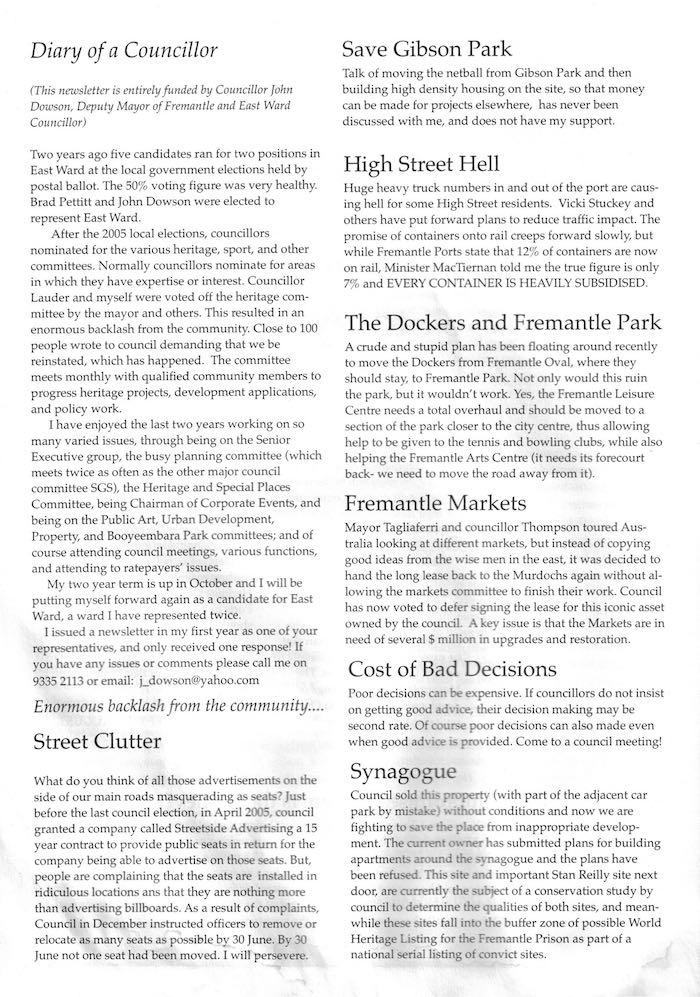 Diary of a Councillor

(This newsletter is entirely funded by Councillor John Dowson, Deputy Mayor of Fremantle and East Ward Councillor)

Two years ago five candidates ran for two positions in East Ward at the local government elections held by postal ballot. The 50% voting figure was very healthy. Brad Pettitt and John Dowson were elected to represent East Ward.

After the 2005 local elections, councillors nominated for the various heritage, sport, and other committees. Normally councillors nominate for areas in which they have expertise or interest. Councillor Lauder and myself were voted off the heritage committee by the mayor and others. This resulted in an enormous backlash from the community. Close to 100 people wrote to council demanding that we be reinstated, which has happened. The committee meets monthly with qualified community members to progress heritage projects, development applications, and policy work.

I have enjoyed the last two years working on so many varied issues, through being on the Senior Executive group, the busy planning committee (which meets twice as often as the other major council committee SGS), the Heritage and Special Places Committee, being Chairman of Corporate Events, and being on the Public Art, Urban Development, Property, and Booyeembara Park committees; and of course attending council meetings, various functions, and attending to ratepayers' issues.

My two year term is up in October and I will be putting myself forward again as a candidate for East Ward, a ward I have represented twice.

I issued a newsletter in my first year as one of your representatives, and only received one response! If you have any issues or comments please call me on 9335 2113 or email: j_dowson@yahoo.com

Enormous backlash from the community....

Street Clutter

What do you think of all those advertisements on the side of our main roads masquerading as seats? Just before the last council election, in April 2005, council granted a company called Streetside Advertising a 15 year contract to provide public seats in return for the company being able to advertise on those seats. But, people are complaining that the seats are installed in ridiculous locations ans that they are nothing more than advertising billboards. As a result of complaints, Council in December instructed officers to remove or relocate as many seats as possible by 30 June. By 30 June not one seat had been moved. I will persevere.

Save Gibson Park

Talk of moving the netball from Gibson Park and then building high density housing on the site, so that money can be made for projects elsewhere, has never been discussed with me, and does not have my support.

High Street Hell

Huge heavy truck numbers in and out of the port are causing hell for some High Street residents. Vicki Stuckey and others have put forward plans to reduce traffic impact. The promise of containers onto rail creeps forward slowly, but while Fremantle Ports state that 12% of containers are now on rail, Minister MacTiernan told me the true figure is only 7% and EVERY CONTAINER IS HEAVILY SUBSIDISED.

The Dockers and Fremantle Park

A crude and stupid plan has been floating around recently to move the Dockers from Fremantle Oval, where they should stay, to Fremantle Park. Not only would this ruin the park, but it wouldn't work. Yes, the Fremantle Leisure Centre needs a total overhaul and should be moved to a section of the park closer to the city centre, thus allowing help to be given to the tennis and bowling clubs, while also helping the Fremantle Arts Centre (it needs its forecourt back- we need to move the road away from it).

Fremantle Markets

Mayor Tagliaferri and councillor Thompson toured Australia looking at different markets, but instead of copying good ideas from the wise men in the east, it was decided to hand the long lease back to the Murdochs again without allowing the markets committee to finish their work. Council has now voted to defer signing the lease for this iconic asset owned by the council. A key issue is that the Markets are in need of several $ million in upgrades and restoration.

Cost of Bad Decisions

Poor decisions can be expensive. If councillors do not insist on getting good advice, their decision making may be second rate. Of course poor decisions can also made even when good advice is provided. Come to a council meeting!

Synagogue

Council sold this property (with part of the adjacent car park by mistake) without conditions and now we are fighting to save the place from inappropriate development. The current owner has submitted plans for building apartments around the synagogue and the plans have been refused. This site and important Stan Reilly site next door, are currently the subject of a conservation study by council to determine the qualities of both sites, and meanwhile these sites fall into the buffer zone of possible World Heritage Listing for the Fremantle Prison as part of a national serial listing of convict sites.